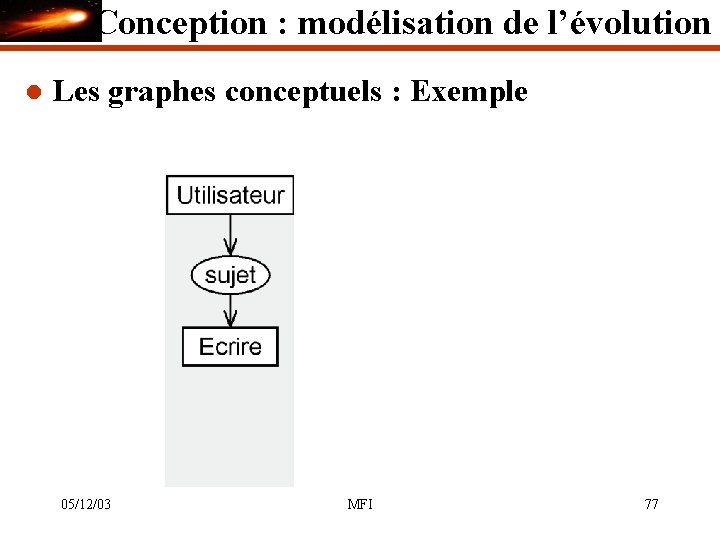 Conception : modélisation de l'évolution

• Les graphes conceptuels : Exemple

Utilisateur

sujet

Ecrire

05/12/03

MFI

77